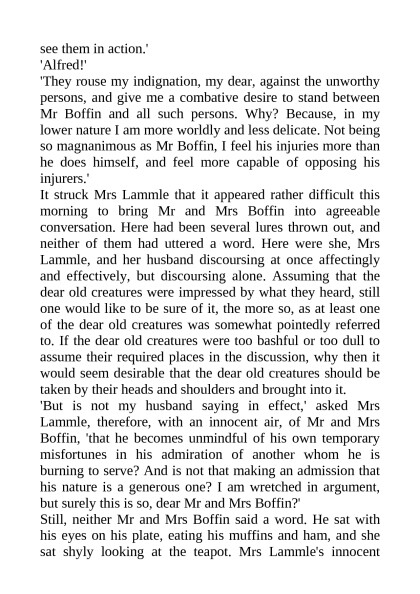 see them in action.'
'Alfred!'
'They rouse my indignation, my dear, against the unworthy persons, and give me a combative desire to stand between Mr Boffin and all such persons. Why? Because, in my lower nature I am more worldly and less delicate. Not being so magnanimous as Mr Boffin, I feel his injuries more than he does himself, and feel more capable of opposing his injurers.'
It struck Mrs Lammle that it appeared rather difficult this morning to bring Mr and Mrs Boffin into agreeable conversation. Here had been several lures thrown out, and neither of them had uttered a word. Here were she, Mrs Lammle, and her husband discoursing at once affectingly and effectively, but discoursing alone. Assuming that the dear old creatures were impressed by what they heard, still one would like to be sure of it, the more so, as at least one of the dear old creatures was somewhat pointedly referred to. If the dear old creatures were too bashful or too dull to assume their required places in the discussion, why then it would seem desirable that the dear old creatures should be taken by their heads and shoulders and brought into it.
'But is not my husband saying in effect,' asked Mrs Lammle, therefore, with an innocent air, of Mr and Mrs Boffin, 'that he becomes unmindful of his own temporary misfortunes in his admiration of another whom he is burning to serve? And is not that making an admission that his nature is a generous one? I am wretched in argument, but surely this is so, dear Mr and Mrs Boffin?'
Still, neither Mr and Mrs Boffin said a word. He sat with his eyes on his plate, eating his muffins and ham, and she sat shyly looking at the teapot. Mrs Lammle's innocent